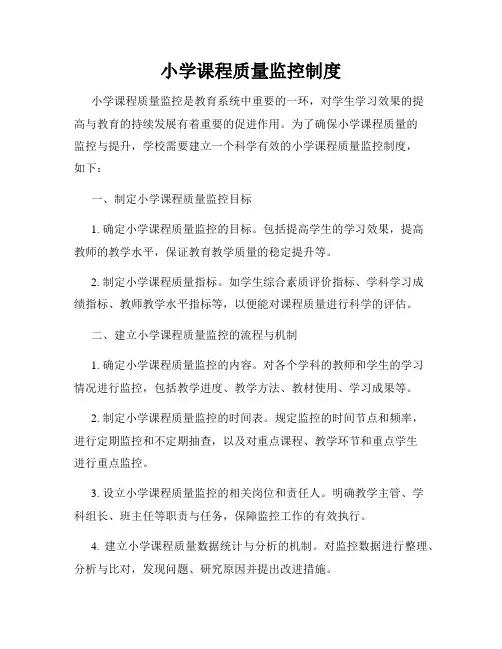 小学课程质量监控制度

小学课程质量监控是教育系统中重要的一环，对学生学习效果的提高与教育的持续发展有着重要的促进作用。为了确保小学课程质量的监控与提升，学校需要建立一个科学有效的小学课程质量监控制度，如下：

一、制定小学课程质量监控目标

1. 确定小学课程质量监控的目标。包括提高学生的学习效果，提高教师的教学水平，保证教育教学质量的稳定提升等。

2. 制定小学课程质量指标。如学生综合素质评价指标、学科学习成绩指标、教师教学水平指标等，以便能对课程质量进行科学的评估。

二、建立小学课程质量监控的流程与机制

1. 确定小学课程质量监控的内容。对各个学科的教师和学生的学习情况进行监控，包括教学进度、教学方法、教材使用、学习成果等。

2. 制定小学课程质量监控的时间表。规定监控的时间节点和频率，进行定期监控和不定期抽查，以及对重点课程、教学环节和重点学生进行重点监控。

3. 设立小学课程质量监控的相关岗位和责任人。明确教学主管、学科组长、班主任等职责与任务，保障监控工作的有效执行。

4. 建立小学课程质量数据统计与分析的机制。对监控数据进行整理、分析与比对，发现问题、研究原因并提出改进措施。